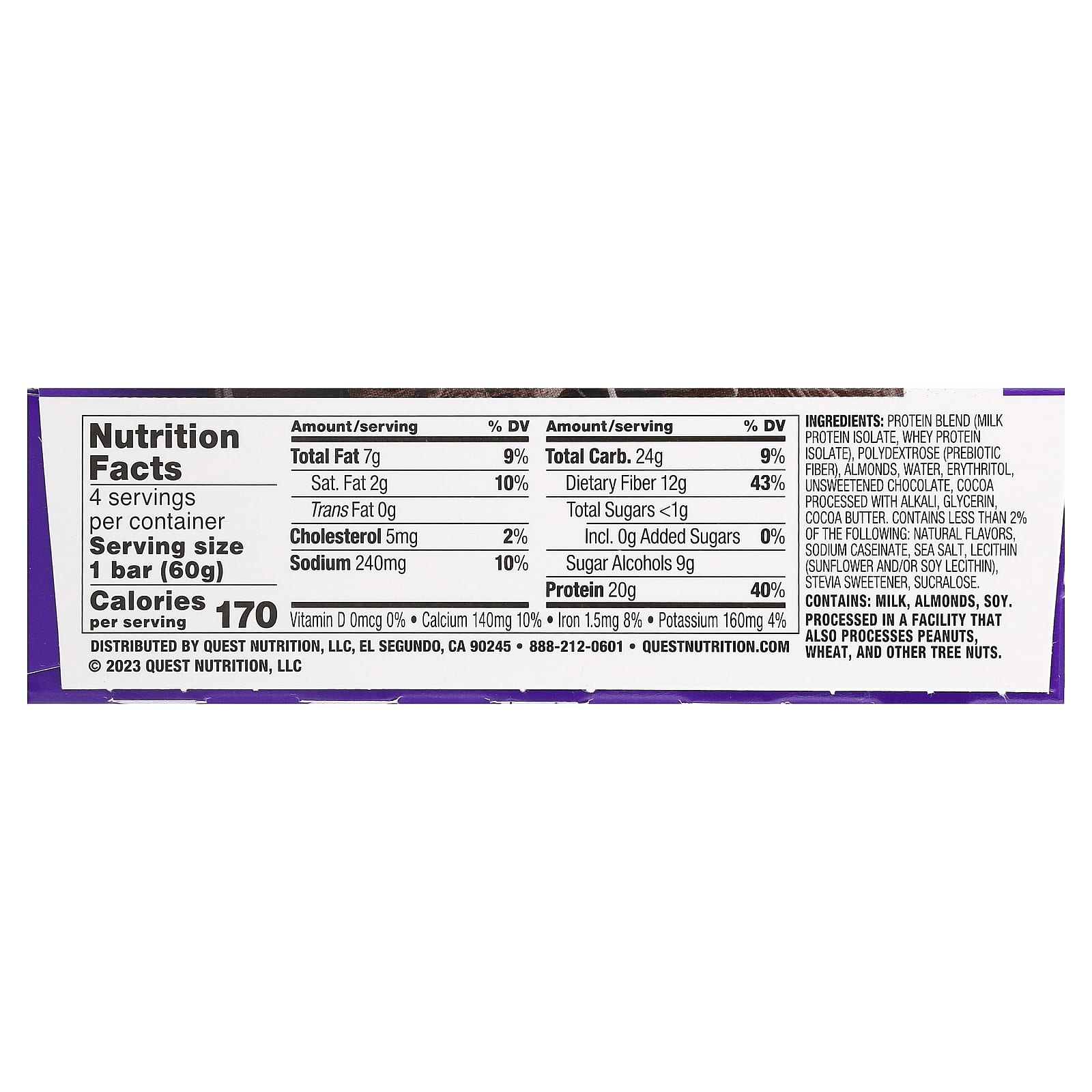 Nutrition Facts

4 servings per container

Serving size 1 bar (60g)

Calories per serving 170

| Amount/serving | % DV |
|---|---|
| Total Fat 7g | 9% |
| Sat. Fat 2g | 10% |
| Trans Fat 0g | |
| Cholesterol 5mg | 2% |
| Sodium 240mg | 10% |

| Amount/serving | % DV |
|---|---|
| Total Carb. 24g | 9% |
| Dietary Fiber 12g | 43% |
| Total Sugars <1g | |
| Incl. 0g Added Sugars | 0% |
| Sugar Alcohols 9g | |
| Protein 20g | 40% |

Vitamin D 0mcg 0% • Calcium 140mg 10% • Iron 1.5mg 8% • Potassium 160mg 4%

DISTRIBUTED BY QUEST NUTRITION, LLC, EL SEGUNDO, CA 90245 • 888-212-0601 • QUESTNUTRITION.COM
© 2023 QUEST NUTRITION, LLC

INGREDIENTS: PROTEIN BLEND (MILK PROTEIN ISOLATE, WHEY PROTEIN ISOLATE), POLYDEXTROSE (PREBIOTIC FIBER), ALMONDS, WATER, ERYTHRITOL, UNSWEETENED CHOCOLATE, COCOA PROCESSED WITH ALKALI, GLYCERIN, COCOA BUTTER. CONTAINS LESS THAN 2% OF THE FOLLOWING: NATURAL FLAVORS, SODIUM CASEINATE, SEA SALT, LECITHIN (SUNFLOWER AND/OR SOY LECITHIN), STEVIA SWEETENER, SUCRALOSE.

CONTAINS: MILK, ALMONDS, SOY.
PROCESSED IN A FACILITY THAT ALSO PROCESSES PEANUTS, WHEAT, AND OTHER TREE NUTS.